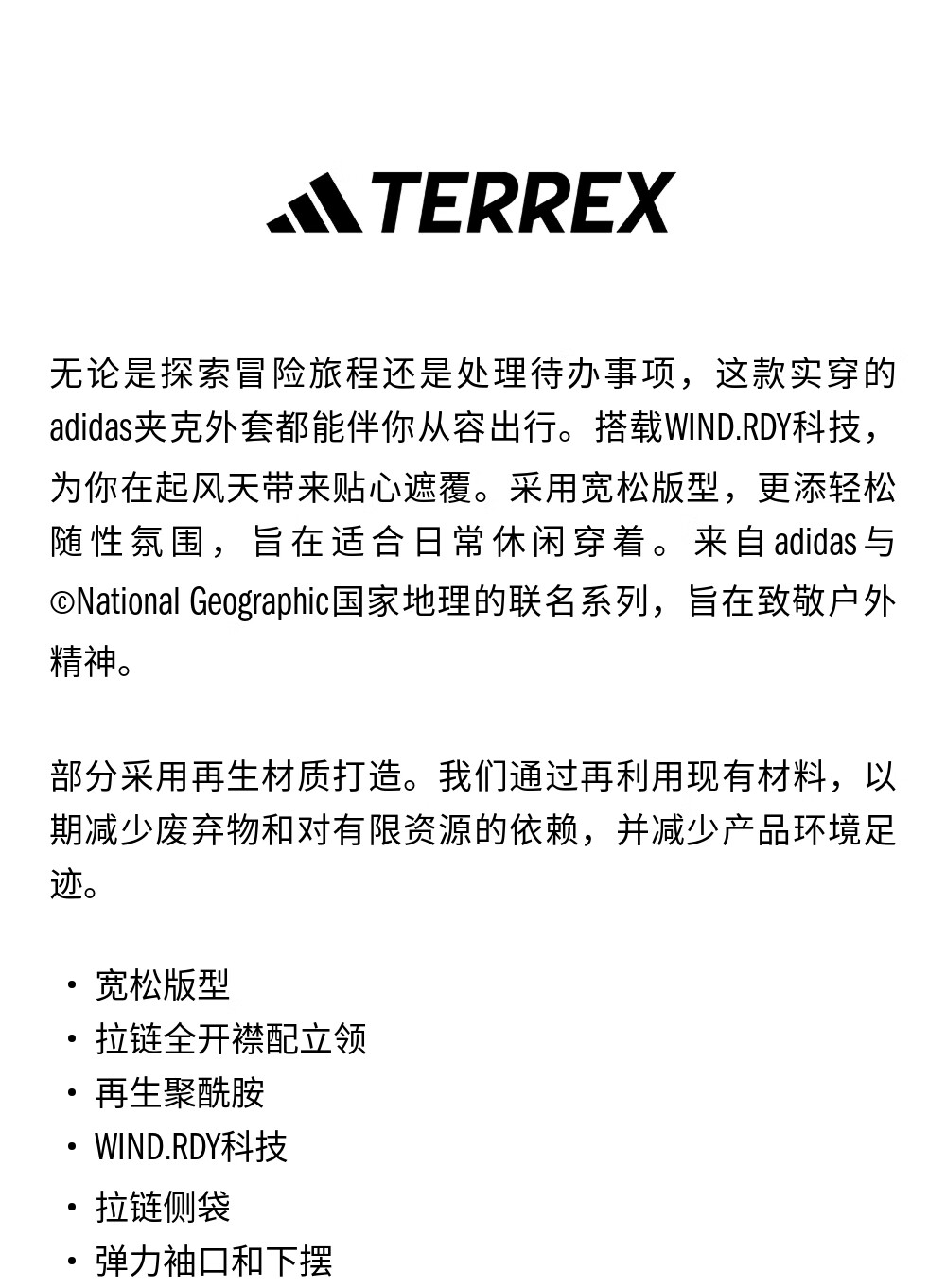 TERREX

无论是探索冒险旅程还是处理待办事项，这款实穿的adidas夹克外套都能伴你从容出行。搭载WIND.RDY科技，为你在起风天带来贴心遮覆。采用宽松版型，更添轻松随性氛围，旨在适合日常休闲穿着。来自adidas与©National Geographic国家地理的联名系列，旨在致敬户外精神。

部分采用再生材质打造。我们通过再利用现有材料，以期减少废弃物和对有限资源的依赖，并减少产品环境足迹。

· 宽松版型
· 拉链全开襟配立领
· 再生聚酰胺
· WIND.RDY科技
· 拉链侧袋
· 弹力袖口和下摆